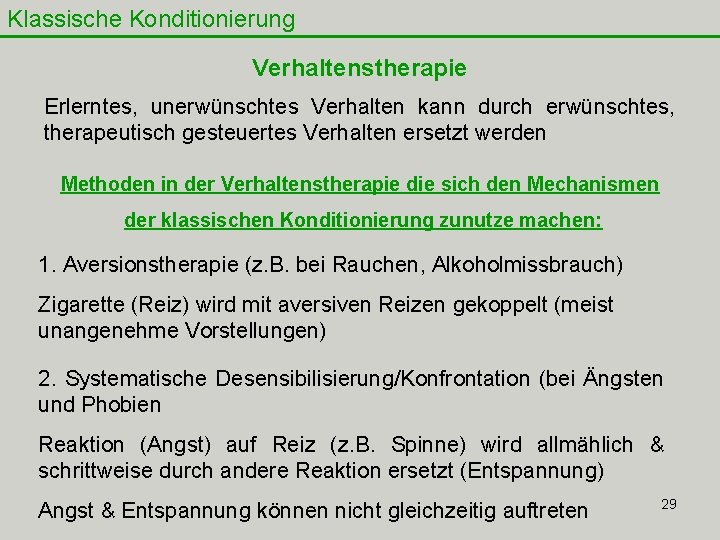 Klassische Konditionierung

Verhaltenstherapie

Erlerntes, unerwünschtes Verhalten kann durch erwünschtes, therapeutisch gesteuertes Verhalten ersetzt werden

Methoden in der Verhaltenstherapie die sich den Mechanismen der klassischen Konditionierung zunutze machen:

1. Aversionstherapie (z.B. bei Rauchen, Alkoholmissbrauch)

Zigarette (Reiz) wird mit aversiven Reizen gekoppelt (meist unangenehme Vorstellungen)

2. Systematische Desensibilisierung/Konfrontation (bei Ängsten und Phobien

Reaktion (Angst) auf Reiz (z.B. Spinne) wird allmählich & schrittweise durch andere Reaktion ersetzt (Entspannung)

Angst & Entspannung können nicht gleichzeitig auftreten

29